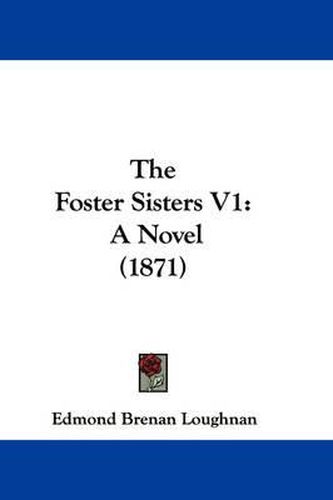 The
Foster Sisters V1:
A Novel
(1871)

Edmond Brenan Loughnan